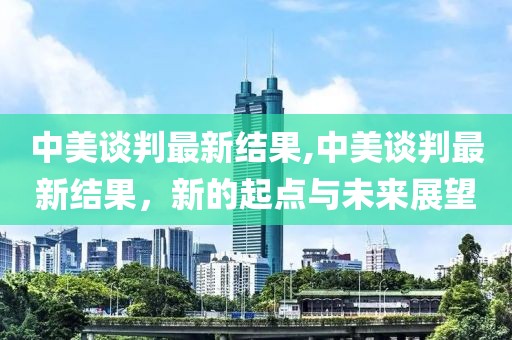 中美谈判最新结果,中美谈判最新结果，新的起点与未来展望